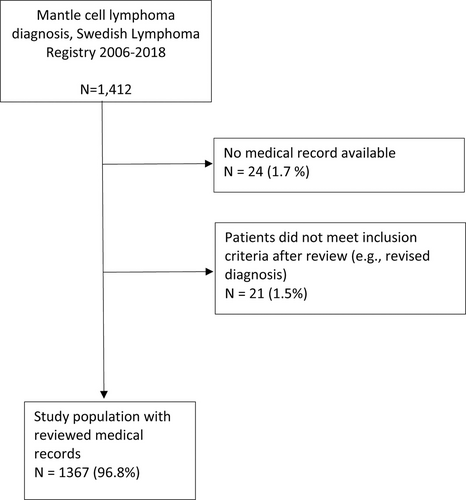 Mantle cell lymphoma diagnosis, Swedish Lymphoma Registry 2006-2018

N=1,412

No medical record available
N = 24 (1.7 %)

Patients did not meet inclusion criteria after review (e.g., revised diagnosis)
N = 21 (1.5%)

Study population with reviewed medical records
N = 1367 (96.8%)